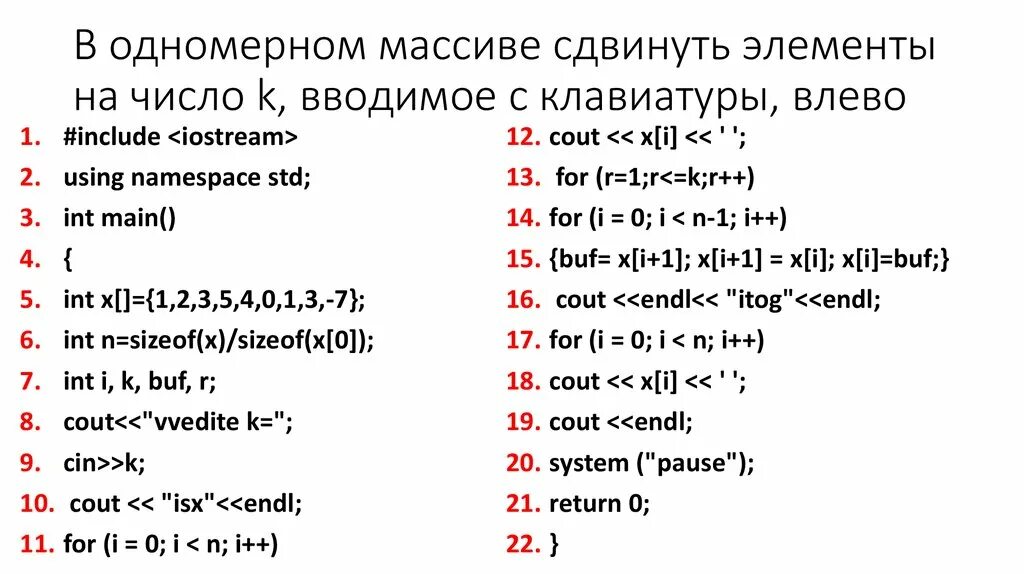 В одномерном массиве сдвинуть элементы на число k, вводимое с клавиатуры, влево

1. #include <iostream>
2. using namespace std;
3. int main()
4. {
5. int x[]={1,2,3,5,4,0,1,3,-7};
6. int n=sizeof(x)/sizeof(x[0]);
7. int i, k, buf, r;
8. cout<<"vvedite k=";
9. cin>>k;
10. cout << "isx"<<endl;
11. for (i = 0; i < n; i++)
12. cout << x[i] << ' ';
13. for (r=1;r<=k;r++)
14. for (i = 0; i < n-1; i++)
15. {buf= x[i+1]; x[i+1] = x[i]; x[i]=buf;}
16. cout <<endl<< "itog"<<endl;
17. for (i = 0; i < n; i++)
18. cout << x[i] << ' ';
19. cout <<endl;
20. system ("pause");
21. return 0;
22. }